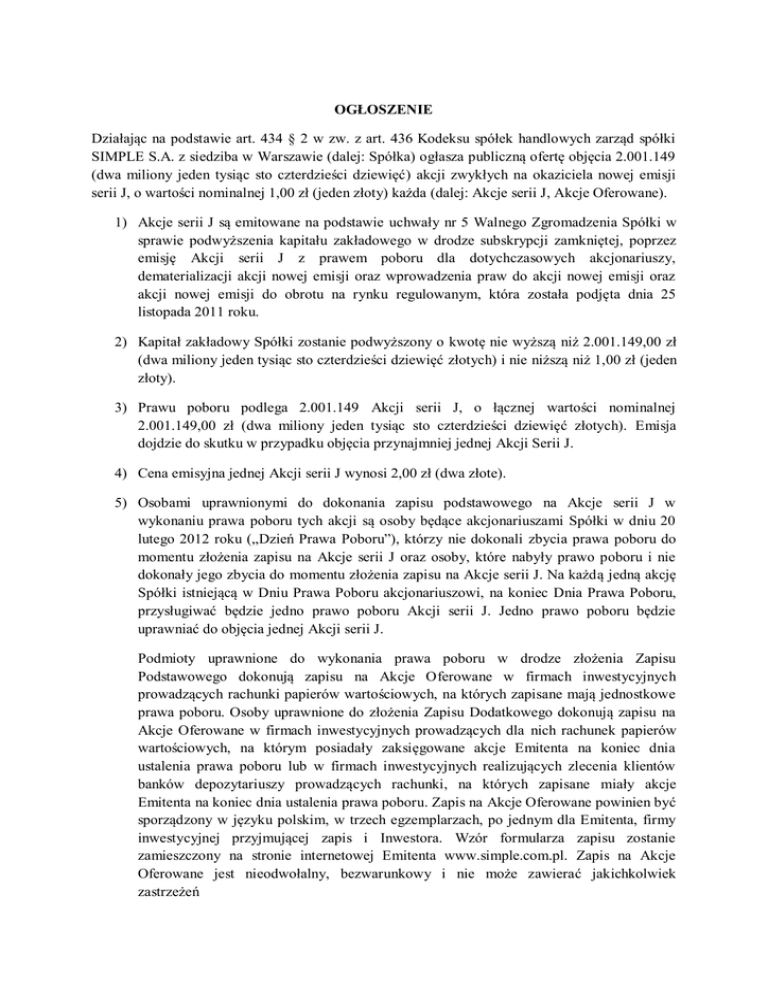 OGŁOSZENIE

Działając na podstawie art. 434 § 2 w zw. z art. 436 Kodeksu spółek handlowych zarząd spółki SIMPLE S.A. z siedziba w Warszawie (dalej: Spółka) ogłasza publiczną ofertę objęcia 2.001.149 (dwa miliony jeden tysiąc sto czterdzieści dziewięć) akcji zwykłych na okaziciela nowej emisji serii J, o wartości nominalnej 1,00 zł (jeden złoty) każda (dalej: Akcje serii J, Akcje Oferowane).

1) Akcje serii J są emitowane na podstawie uchwały nr 5 Walnego Zgromadzenia Spółki w sprawie podwyższenia kapitału zakładowego w drodze subskrypcji zamkniętej, poprzez emisję Akcji serii J z prawem poboru dla dotychczasowych akcjonariuszy, dematerializacji akcji nowej emisji oraz wprowadzenia praw do akcji nowej emisji oraz akcji nowej emisji do obrotu na rynku regulowanym, która została podjęta dnia 25 listopada 2011 roku.

2) Kapitał zakładowy Spółki zostanie podwyższony o kwotę nie wyższą niż 2.001.149,00 zł (dwa miliony jeden tysiąc sto czterdzieści dziewięć złotych) i nie niższą niż 1,00 zł (jeden złoty).

3) Prawu poboru podlega 2.001.149 Akcji serii J, o łącznej wartości nominalnej 2.001.149,00 zł (dwa miliony jeden tysiąc sto czterdzieści dziewięć złotych). Emisja dojdzie do skutku w przypadku objęcia przynajmniej jednej Akcji Serii J.

4) Cena emisyjna jednej Akcji serii J wynosi 2,00 zł (dwa złote).

5) Osobami uprawnionymi do dokonania zapisu podstawowego na Akcje serii J w wykonaniu prawa poboru tych akcji są osoby będące akcjonariuszami Spółki w dniu 20 lutego 2012 roku („Dzień Prawa Poboru"), którzy nie dokonali zbycia prawa poboru do momentu złożenia zapisu na Akcje serii J oraz osoby, które nabyły prawo poboru i nie dokonały jego zbycia do momentu złożenia zapisu na Akcje serii J. Na każdą jedną akcję Spółki istniejącą w Dniu Prawa Poboru akcjonariuszowi, na koniec Dnia Prawa Poboru, przysługiwać będzie jedno prawo poboru Akcji serii J. Jedno prawo poboru będzie uprawniać do objęcia jednej Akcji serii J.

Podmioty uprawnione do wykonania prawa poboru w drodze złożenia Zapisu Podstawowego dokonują zapisu na Akcje Oferowane w firmach inwestycyjnych prowadzących rachunki papierów wartościowych, na których zapisane mają jednostkowe prawa poboru. Osoby uprawnione do złożenia Zapisu Dodatkowego dokonują zapisu na Akcje Oferowane w firmach inwestycyjnych prowadzących dla nich rachunek papierów wartościowych, na którym posiadały zaksięgowane akcje Emitenta na koniec dnia ustalenia prawa poboru lub w firmach inwestycyjnych realizujących zlecenia klientów banków depozytariuszy prowadzących rachunki, na których zapisane miały akcje Emitenta na koniec dnia ustalenia prawa poboru. Zapis na Akcje Oferowane powinien być sporządzony w języku polskim, w trzech egzemplarzach, po jednym dla Emitenta, firmy inwestycyjnej przyjmującej zapis i Inwestora. Wzór formularza zapisu zostanie zamieszczony na stronie internetowej Emitenta www.simple.com.pl. Zapis na Akcje Oferowane jest nieodwołalny, bezwarunkowy i nie może zawierać jakichkolwiek zastrzeżeń